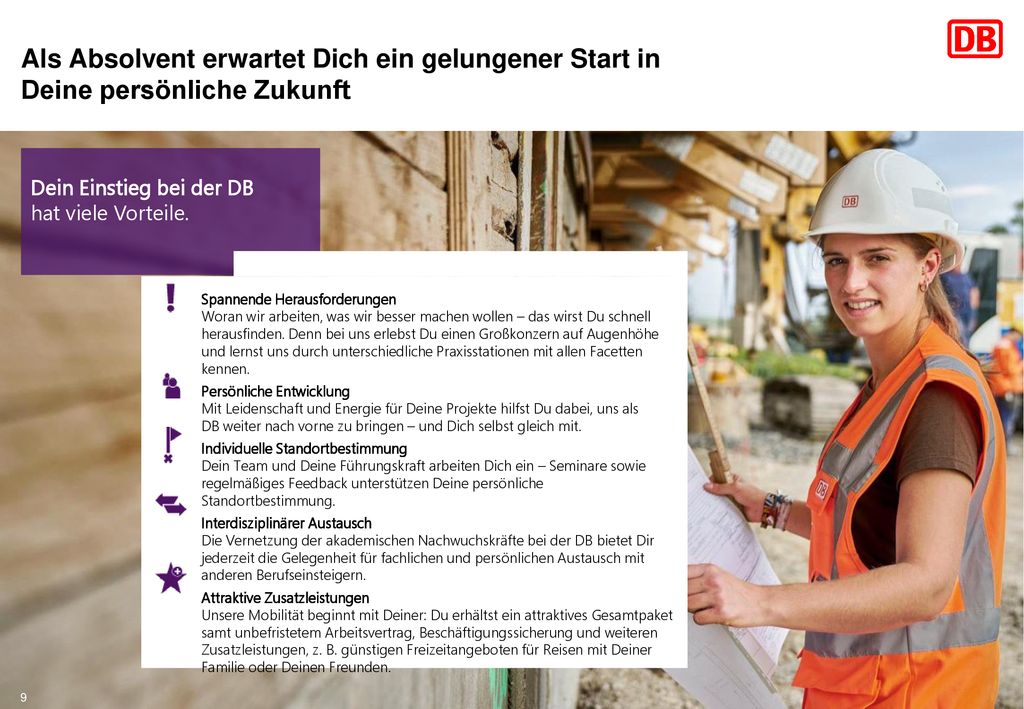 Als Absolvent erwartet Dich ein gelungener Start in Deine persönliche Zukunft

DB

Dein Einstieg bei der DB hat viele Vorteile.

Spannende Herausforderungen
Woran wir arbeiten, was wir besser machen wollen – das wirst Du schnell herausfinden. Denn bei uns erlebst Du einen Großkonzern auf Augenhöhe und lernst uns durch unterschiedliche Praxisstationen mit allen Facetten kennen.

Persönliche Entwicklung
Mit Leidenschaft und Energie für Deine Projekte hilfst Du dabei, uns als DB weiter nach vorne zu bringen – und Dich selbst gleich mit.

Individuelle Standortbestimmung
Dein Team und Deine Führungskraft arbeiten Dich ein – Seminare sowie regelmäßiges Feedback unterstützen Deine persönliche Standortbestimmung.

Interdisziplinärer Austausch
Die Vernetzung der akademischen Nachwuchskräfte bei der DB bietet Dir jederzeit die Gelegenheit für fachlichen und persönlichen Austausch mit anderen Berufseinsteigern.

Attraktive Zusatzleistungen
Unsere Mobilität beginnt mit Deiner: Du erhältst ein attraktives Gesamtpaket samt unbefristetem Arbeitsvertrag, Beschäftigungssicherung und weiteren Zusatzleistungen, z. B. günstigen Freizeitangeboten für Reisen mit Deiner Familie oder Deinen Freunden.

DB

DB

9